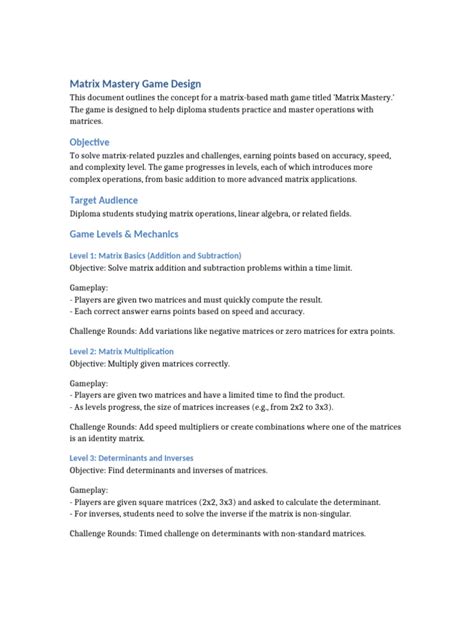 Matrix Mastery Game Design

This document outlines the concept for a matrix-based math game titled 'Matrix Mastery.' The game is designed to help diploma students practice and master operations with matrices.

Objective

To solve matrix-related puzzles and challenges, earning points based on accuracy, speed, and complexity level. The game progresses in levels, each of which introduces more complex operations, from basic addition to more advanced matrix applications.

Target Audience

Diploma students studying matrix operations, linear algebra, or related fields.

Game Levels & Mechanics

Level 1: Matrix Basics (Addition and Subtraction)

Objective: Solve matrix addition and subtraction problems within a time limit.

Gameplay:
- Players are given two matrices and must quickly compute the result.
- Each correct answer earns points based on speed and accuracy.

Challenge Rounds: Add variations like negative matrices or zero matrices for extra points.

Level 2: Matrix Multiplication

Objective: Multiply given matrices correctly.

Gameplay:
- Players are given two matrices and have a limited time to find the product.
- As levels progress, the size of matrices increases (e.g., from 2x2 to 3x3).

Challenge Rounds: Add speed multipliers or create combinations where one of the matrices is an identity matrix.

Level 3: Determinants and Inverses

Objective: Find determinants and inverses of matrices.

Gameplay:
- Players are given square matrices (2x2, 3x3) and asked to calculate the determinant.
- For inverses, students need to solve the inverse if the matrix is non-singular.

Challenge Rounds: Timed challenge on determinants with non-standard matrices.